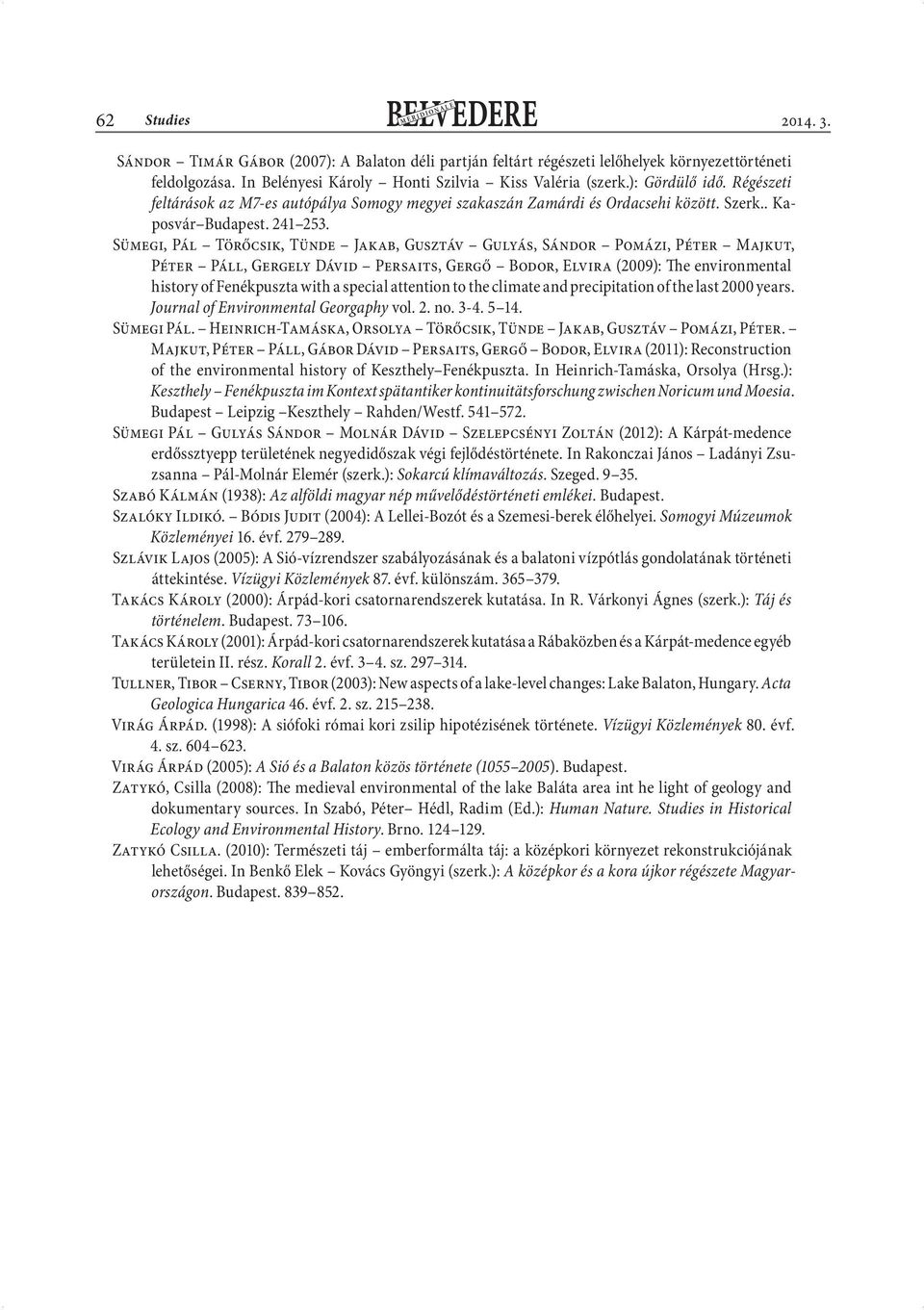 62 Studies BELVEDERE MERIDIONALE 2014. 3.

Sándor – Timár Gábor (2007): A Balaton déli partján feltárt régészeti lelőhelyek környezettörténeti feldolgozása. In Belényesi Károly – Honti Szilvia – Kiss Valéria (szerk.): Gördülő idő. Régészeti feltárások az M7-es autópálya Somogy megyei szakaszán Zamárdi és Ordacsehi között. Szerk.. Kaposvár–Budapest. 241–253.

Sümegi, Pál – Törőcsik, Tünde – Jakab, Gusztáv – Gulyás, Sándor – Pomázi, Péter – Majkut, Péter – Páll, Gergely Dávid – Persaits, Gergő – Bodor, Elvira (2009): The environmental history of Fenékpuszta with a special attention to the climate and precipitation of the last 2000 years. Journal of Environmental Georgaphy vol. 2. no. 3-4. 5–14.

Sümegi Pál. – Heinrich-Tamáska, Orsolya – Törőcsik, Tünde – Jakab, Gusztáv – Pomázi, Péter. – Majkut, Péter – Páll, Gábor Dávid – Persaits, Gergő – Bodor, Elvira (2011): Reconstruction of the environmental history of Keszthely–Fenékpuszta. In Heinrich-Tamáska, Orsolya (Hrsg.): Keszthely – Fenékpuszta im Kontext spätantiker kontinuitätsforschung zwischen Noricum und Moesia. Budapest – Leipzig –Keszthely – Rahden/Westf. 541–572.

Sümegi Pál – Gulyás Sándor – Molnár Dávid – Szelepcsényi Zoltán (2012): A Kárpát-medence erdőssztyepp területének negyedidőszak végi fejlődéstörténete. In Rakonczai János – Ladányi Zsuzsanna – Pál-Molnár Elemér (szerk.): Sokarcú klímaváltozás. Szeged. 9–35.

Szabó Kálmán (1938): Az alföldi magyar nép művelődéstörténeti emlékei. Budapest.

Szalóky Ildikó. – Bódis Judit (2004): A Lellei-Bozót és a Szemesi-berek élőhelyei. Somogyi Múzeumok Közleményei 16. évf. 279–289.

Szlávik Lajos (2005): A Sió-vízrendszer szabályozásának és a balatoni vízpótlás gondolatának történeti áttekintése. Vízügyi Közlemények 87. évf. különszám. 365–379.

Takács Károly (2000): Árpád-kori csatornarendszerek kutatása. In R. Várkonyi Ágnes (szerk.): Táj és történelem. Budapest. 73–106.

Takács Károly (2001): Árpád-kori csatornarendszerek kutatása a Rábaközben és a Kárpát-medence egyéb területein II. rész. Korall 2. évf. 3–4. sz. 297–314.

Tullner, Tibor – Cserny, Tibor (2003): New aspects of a lake-level changes: Lake Balaton, Hungary. Acta Geologica Hungarica 46. évf. 2. sz. 215–238.

Virág Árpád. (1998): A siófoki római kori zsilip hipotézisének története. Vízügyi Közlemények 80. évf. 4. sz. 604–623.

Virág Árpád (2005): A Sió és a Balaton közös története (1055–2005). Budapest.

Zatykó, Csilla (2008): The medieval environmental of the lake Baláta area int he light of geology and dokumentary sources. In Szabó, Péter– Hédl, Radim (Ed.): Human Nature. Studies in Historical Ecology and Environmental History. Brno. 124–129.

Zatykó Csilla. (2010): Természeti táj – emberformálta táj: a középkori környezet rekonstrukciójának lehetőségei. In Benkő Elek – Kovács Gyöngyi (szerk.): A középkor és a kora újkor régészete Magyarországon. Budapest. 839–852.